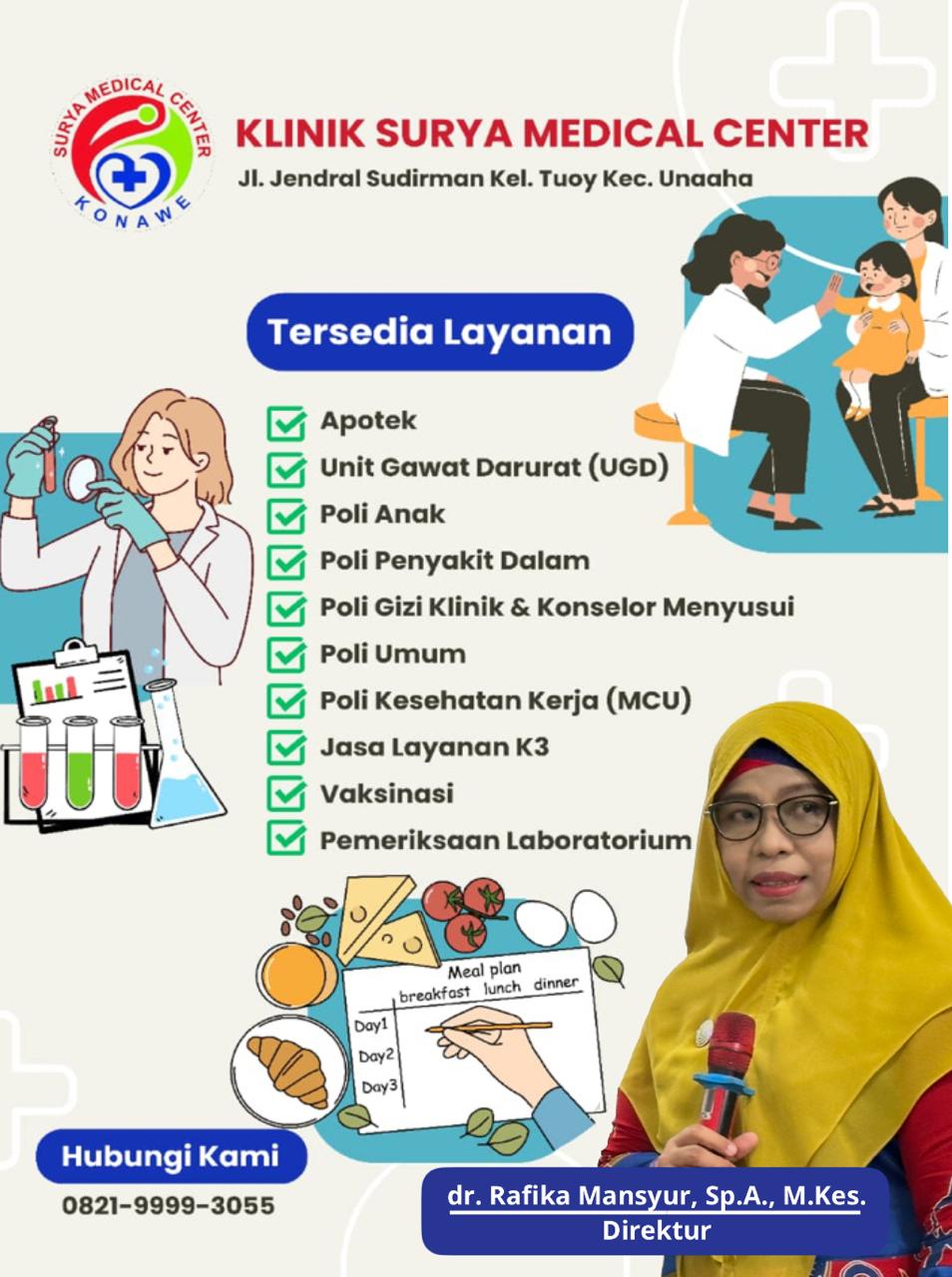 SURYA MEDICAL CENTER
KONAWE

KLINIK SURYA MEDICAL CENTER
Jl. Jendral Sudirman Kel. Tuoy Kec. Unaaha

Tersedia Layanan

Apotek
Unit Gawat Darurat (UGD)
Poli Anak
Poli Penyakit Dalam
Poli Gizi Klinik & Konselor Menyusui
Poli Umum
Poli Kesehatan Kerja (MCU)
Jasa Layanan K3
Vaksinasi
Pemeriksaan Laboratorium

Meal plan
breakfast lunch dinner
Day1
Day2
Day3

Hubungi Kami
0821-9999-3055

dr. Rafika Mansyur, Sp.A., M.Kes.
Direktur